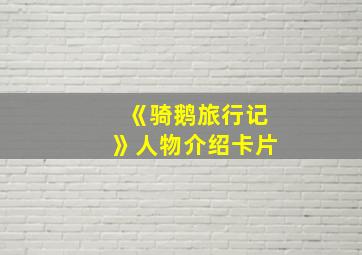 《骑鹅旅行记》人物介绍卡片